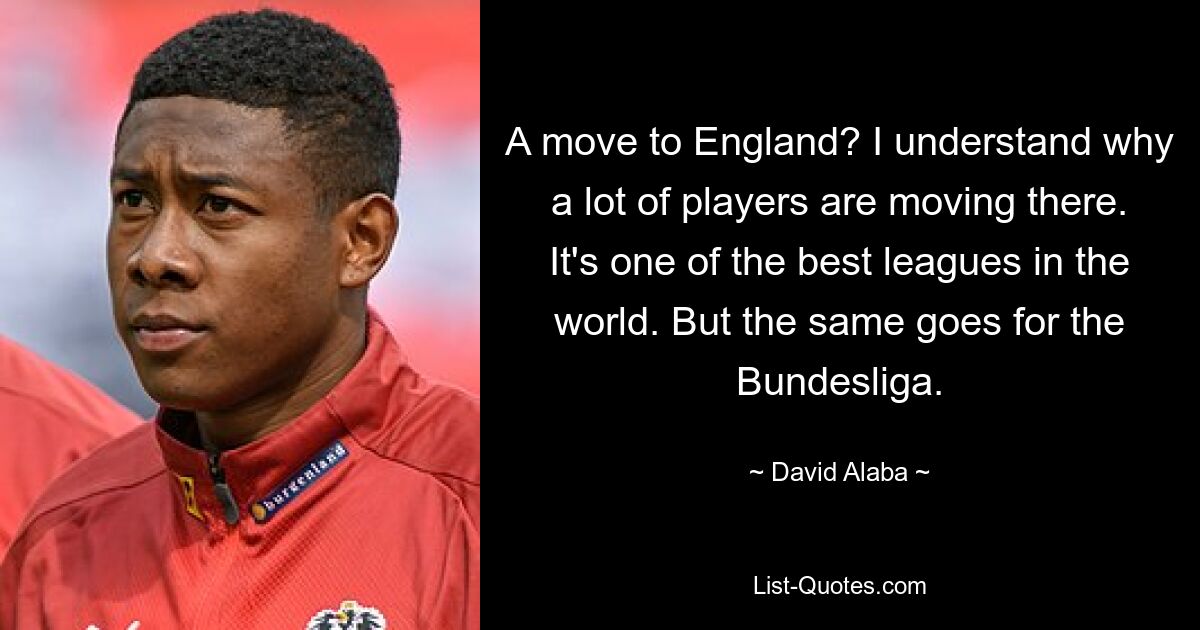 burgenland

A move to England? I understand why a lot of players are moving there. It's one of the best leagues in the world. But the same goes for the Bundesliga.

~ David Alaba ~

List-Quotes.com